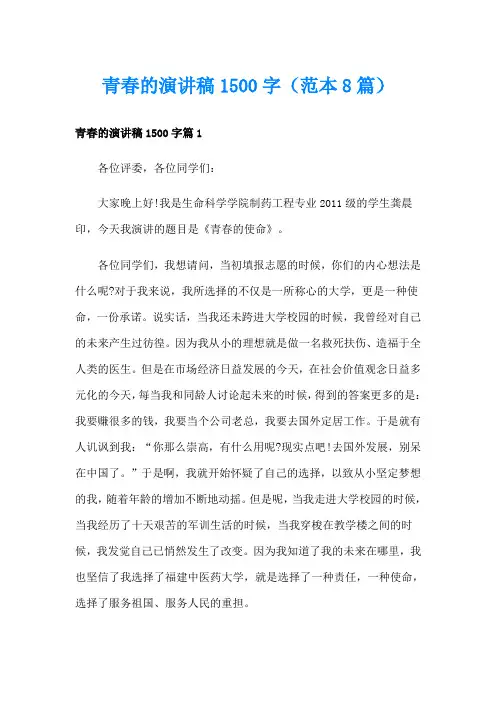 青春的演讲稿1500字（范本8篇）

青春的演讲稿1500字篇1

各位评委，各位同学们：

大家晚上好!我是生命科学学院制药工程专业2011级的学生龚晨印，今天我演讲的题目是《青春的使命》。

各位同学们，我想请问，当初填报志愿的时候，你们的内心想法是什么呢?对于我来说，我所选择的不仅是一所称心的大学，更是一种使命，一份承诺。说实话，当我还未跨进大学校园的时候，我曾经对自己的未来产生过彷徨。因为我从小的理想就是做一名救死扶伤、造福于全人类的医生。但是在市场经济日益发展的今天，在社会价值观念日益多元化的今天，每当我和同龄人讨论起未来的时候，得到的答案更多的是：我要赚很多的钱，我要当个公司老总，我要去国外定居工作。于是就有人讥讽到我：“你那么崇高，有什么用呢?现实点吧!去国外发展，别呆在中国了。”于是啊，我就开始怀疑了自己的选择，以致从小坚定梦想的我，随着年龄的增加不断地动摇。但是呢，当我走进大学校园的时候，当我经历了十天艰苦的军训生活的时候，当我穿梭在教学楼之间的时候，我发觉自己已悄然发生了改变。因为我知道了我的未来在哪里，我也坚信了我选择了福建中医药大学，就是选择了一种责任，一种使命，选择了服务祖国、服务人民的重担。